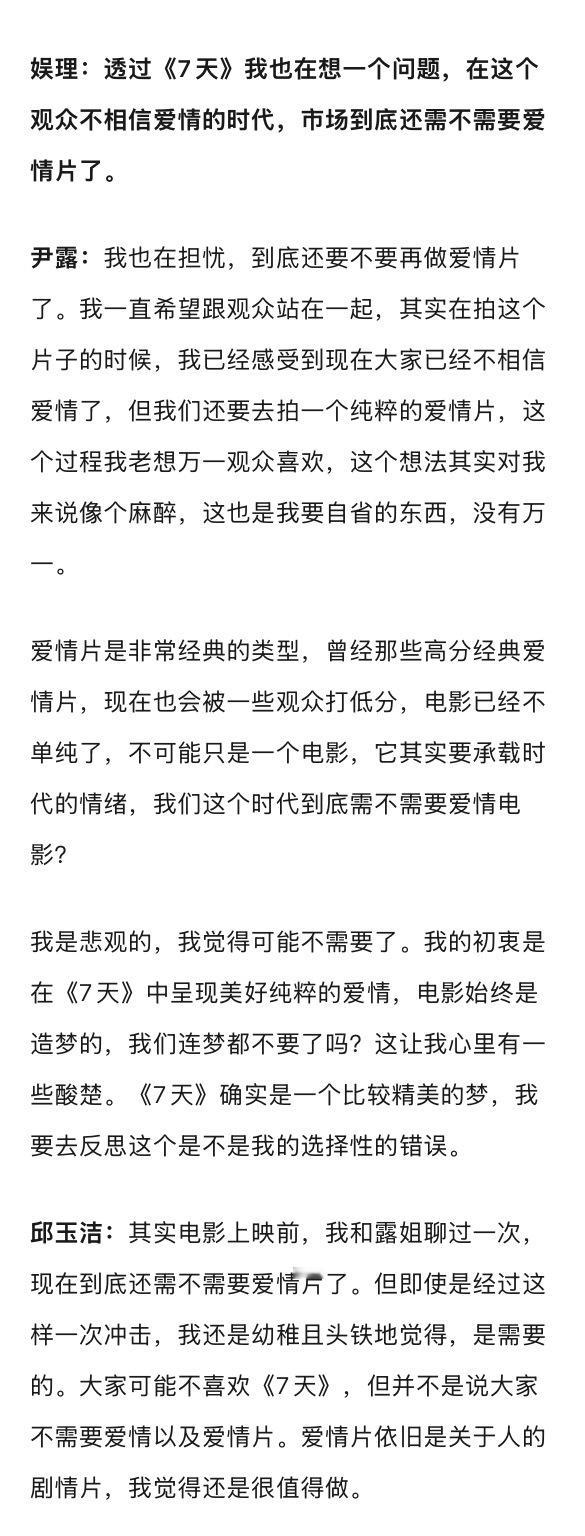 娱理：透过《7天》我也在想一个问题，在这个观众不相信爱情的时代，市场到底还需不需要爱情片了。

尹露：我也在担忧，到底还要不要再做爱情片了。我一直希望跟观众站在一起，其实在拍这个片子的时候，我已经感受到现在大家已经不相信爱情了，但我们还要去拍一个纯粹的爱情片，这个过程我老想万一观众喜欢，这个想法其实对我来说像个麻醉，这也是我要自省的东西，没有万一。

爱情片是非常经典的类型，曾经那些高分经典爱情片，现在也会被一些观众打低分，电影已经不单纯了，不可能只是一个电影，它其实要承载时代的情绪，我们这个时代到底需不需要爱情电影?

我是悲观的，我觉得可能不需要了。我的初衷是在《7天》中呈现美好纯粹的爱情，电影始终是造梦的，我们连梦都不要了吗？这让我心里有一些酸楚。《7天》确实是一个比较精美的梦，我要去反思这个是不是我的选择性的错误。

邱玉洁：其实电影上映前，我和露姐聊过一次，现在到底还需不需要爱情片了。但即使是经过这样一次冲击，我还是幼稚且头铁地觉得，是需要的。大家可能不喜欢《7天》，但并不是说大家不需要爱情以及爱情片。爱情片依旧是关于人的剧情片，我觉得还是很值得做。